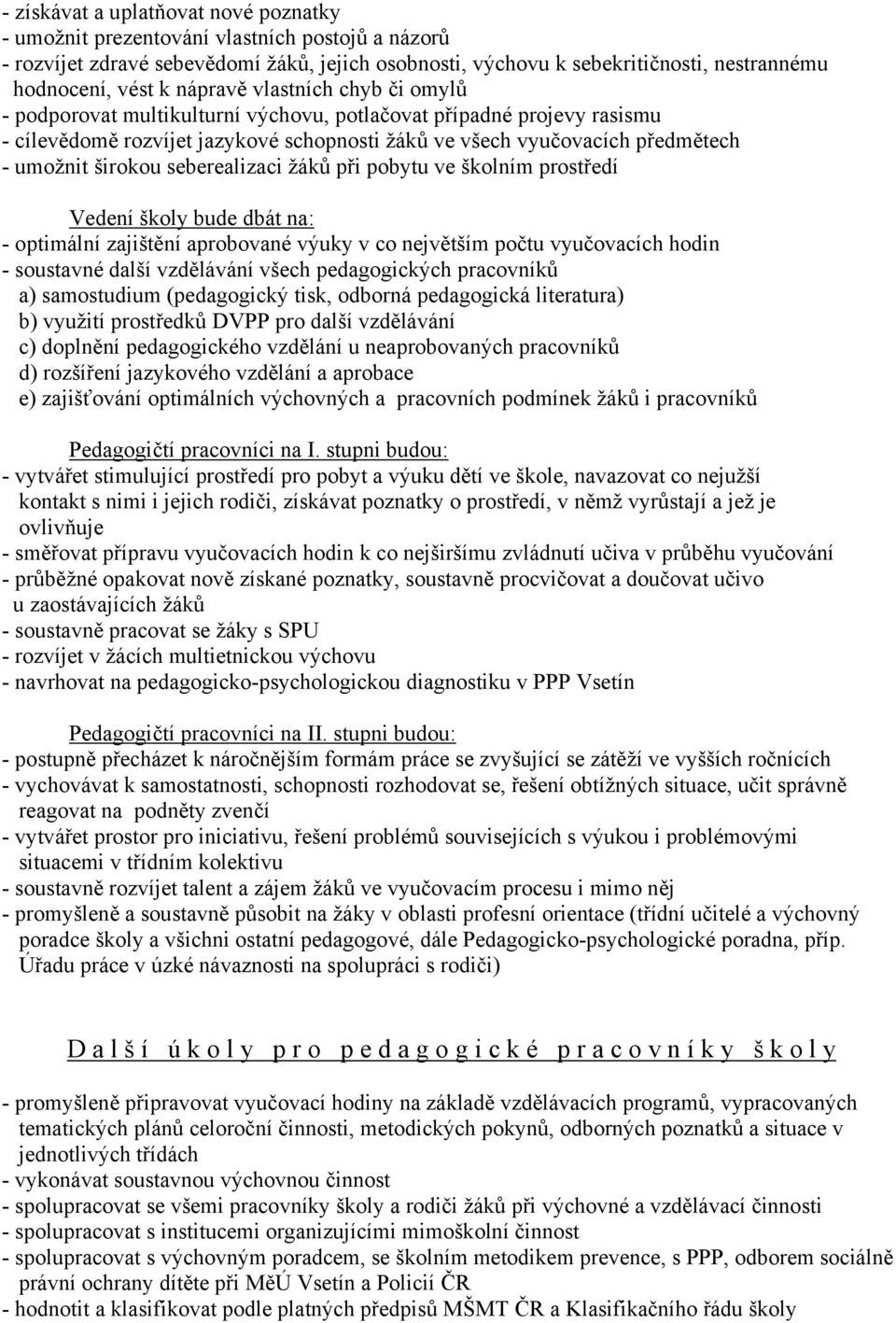 - získávat a uplatňovat nové poznatky
- umožnit prezentování vlastních postojů a názorů
- rozvíjet zdravé sebevědomí žáků, jejich osobnosti, výchovu k sebekritičnosti, nestrannému hodnocení, vést k nápravě vlastních chyb či omylů
- podporovat multikulturní výchovu, potlačovat případné projevy rasismu
- cílevědomě rozvíjet jazykové schopnosti žáků ve všech vyučovacích předmětech
- umožnit širokou seberealizaci žáků při pobytu ve školním prostředí

Vedení školy bude dbát na:
- optimální zajištění aprobované výuky v co největším počtu vyučovacích hodin
- soustavné další vzdělávání všech pedagogických pracovníků
a) samostudium (pedagogický tisk, odborná pedagogická literatura)
b) využití prostředků DVPP pro další vzdělávání
c) doplnění pedagogického vzdělání u neaprobovaných pracovníků
d) rozšíření jazykového vzdělání a aprobace
e) zajišťování optimálních výchovných a pracovních podmínek žáků i pracovníků

Pedagogičtí pracovníci na I. stupni budou:
- vytvářet stimulující prostředí pro pobyt a výuku dětí ve škole, navazovat co nejužší kontakt s nimi i jejich rodiči, získávat poznatky o prostředí, v němž vyrůstají a jež je ovlivňuje
- směřovat přípravu vyučovacích hodin k co nejširšímu zvládnutí učiva v průběhu vyučování
- průběžné opakovat nově získané poznatky, soustavně procvičovat a doučovat učivo u zaostávajících žáků
- soustavně pracovat se žáky s SPU
- rozvíjet v žácích multietnickou výchovu
- navrhovat na pedagogicko-psychologickou diagnostiku v PPP Vsetín

Pedagogičtí pracovníci na II. stupni budou:
- postupně přecházet k náročnějším formám práce se zvyšující se zátěží ve vyšších ročnících
- vychovávat k samostatnosti, schopnosti rozhodovat se, řešení obtížných situace, učit správně reagovat na podněty zvenčí
- vytvářet prostor pro iniciativu, řešení problémů souvisejících s výukou i problémovými situacemi v třídním kolektivu
- soustavně rozvíjet talent a zájem žáků ve vyučovacím procesu i mimo něj
- promyšleně a soustavně působit na žáky v oblasti profesní orientace (třídní učitelé a výchovný poradce školy a všichni ostatní pedagogové, dále Pedagogicko-psychologické poradna, příp. Úřadu práce v úzké návaznosti na spolupráci s rodiči)

D a l š í ú k o l y p r o p e d a g o g i c k é p r a c o v n í k y š k o l y

- promyšleně připravovat vyučovací hodiny na základě vzdělávacích programů, vypracovaných tematických plánů celoroční činnosti, metodických pokynů, odborných poznatků a situace v jednotlivých třídách
- vykonávat soustavnou výchovnou činnost
- spolupracovat se všemi pracovníky školy a rodiči žáků při výchovné a vzdělávací činnosti
- spolupracovat s institucemi organizujícími mimoškolní činnost
- spolupracovat s výchovným poradcem, se školním metodikem prevence, s PPP, odborem sociálně právní ochrany dítěte při MěÚ Vsetín a Policií ČR
- hodnotit a klasifikovat podle platných předpisů MŠMT ČR a Klasifikačního řádu školy